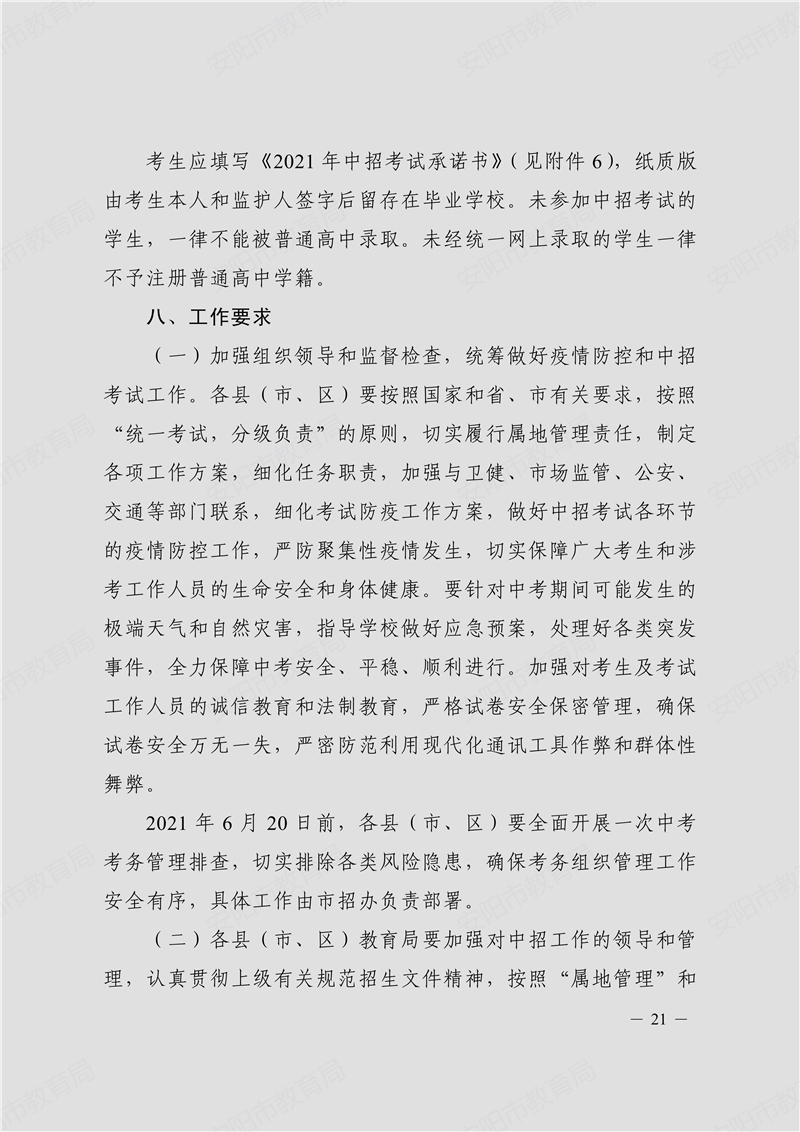 考生应填写《2021年中招考试承诺书》(见附件6),纸质版由考生本人和监护人签字后留存在毕业学校。未参加中招考试的学生,一律不能被普通高中录取。未经统一网上录取的学生一律不予注册普通高中学籍。

八、工作要求

(一)加强组织领导和监督检查,统筹做好疫情防控和中招考试工作。各县(市、区)要按照国家和省、市有关要求,按照“统一考试,分级负责”的原则,切实履行属地管理责任,制定各项工作方案,细化任务职责,加强与卫健、市场监管、公安、交通等部门联系,细化考试防疫工作方案,做好中招考试各环节的疫情防控工作,严防聚集性疫情发生,切实保障广大考生和涉考工作人员的生命安全和身体健康。要针对中考期间可能发生的极端天气和自然灾害,指导学校做好应急预案,处理好各类突发事件,全力保障中考安全、平稳、顺利进行。加强对考生及考试工作人员的诚信教育和法制教育,严格试卷安全保密管理,确保试卷安全万无一失,严密防范利用现代化通讯工具作弊和群体性舞弊。

2021年6月20日前,各县(市、区)要全面开展一次中考考务管理排查,切实排除各类风险隐患,确保考务组织管理工作安全有序,具体工作由市招办负责部署。

(二)各县(市、区)教育局要加强对中招工作的领导和管理,认真贯彻上级有关规范招生文件精神,按照“属地管理”和

— 21 —

安阳市教育局